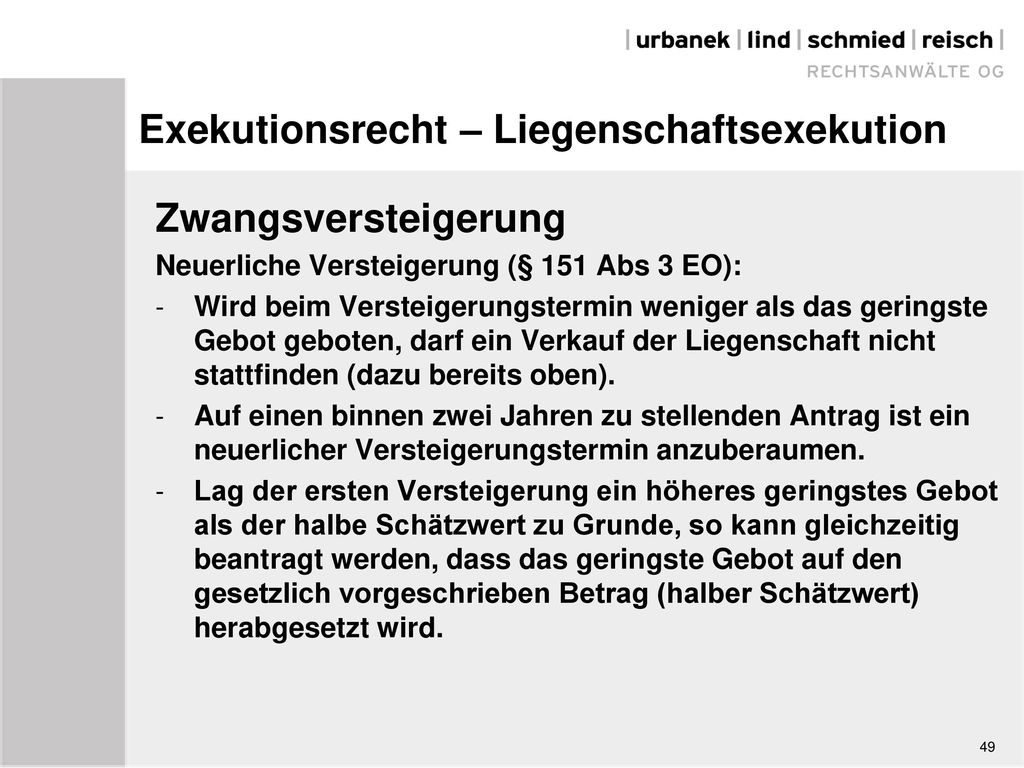 | urbanek | lind | schmied | reisch |
RECHTSANWÄLTE OG

Exekutionsrecht – Liegenschaftsexekution

Zwangsversteigerung

Neuerliche Versteigerung (§ 151 Abs 3 EO):

- Wird beim Versteigerungstermin weniger als das geringste Gebot geboten, darf ein Verkauf der Liegenschaft nicht stattfinden (dazu bereits oben).
- Auf einen binnen zwei Jahren zu stellenden Antrag ist ein neuerlicher Versteigerungstermin anzuberaumen.
- Lag der ersten Versteigerung ein höheres geringstes Gebot als der halbe Schätzwert zu Grunde, so kann gleichzeitig beantragt werden, dass das geringste Gebot auf den gesetzlich vorgeschrieben Betrag (halber Schätzwert) herabgesetzt wird.

49